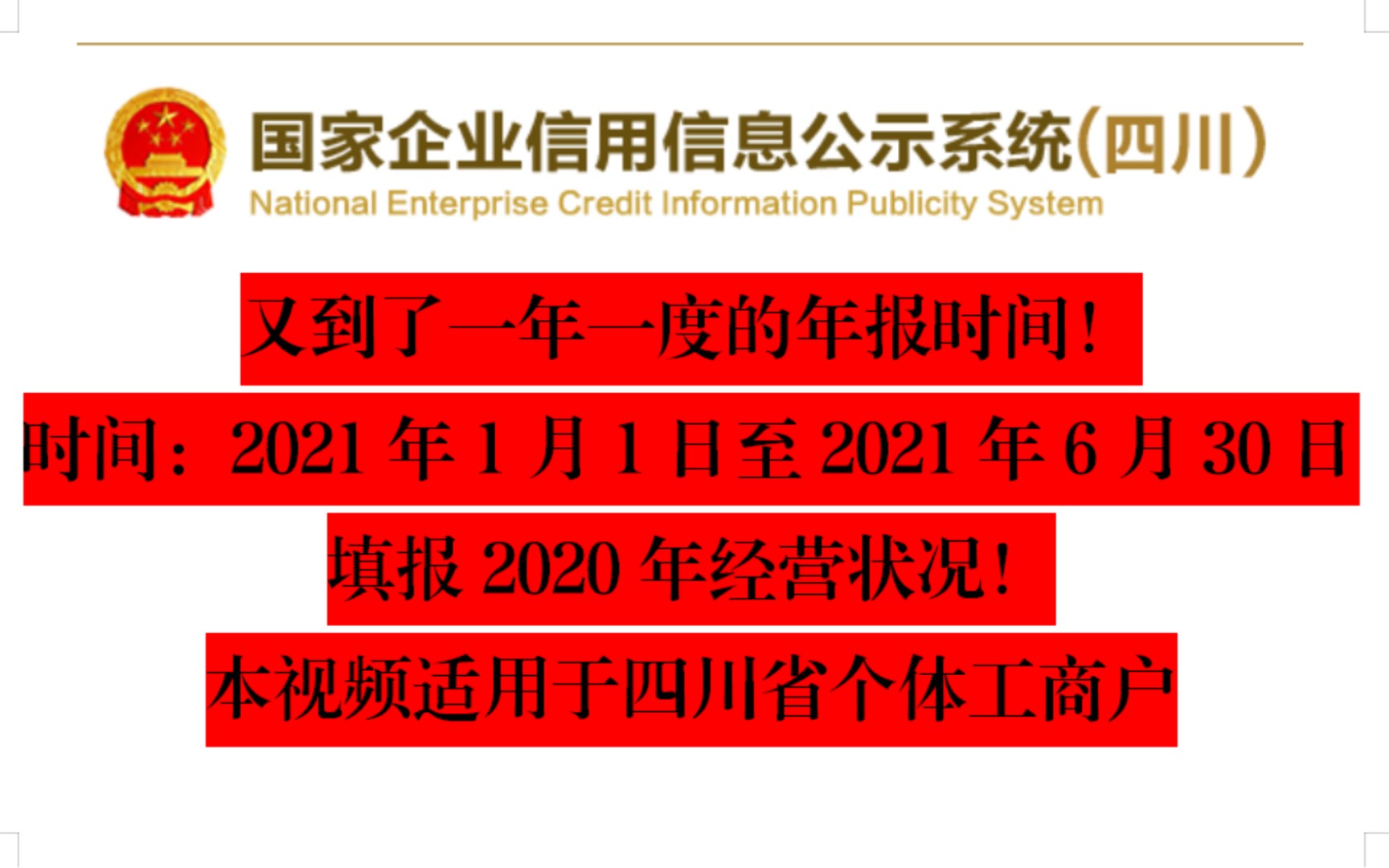 国家企业信用信息公示系统(四川)
National Enterprise Credit Information Publicity System

又到了一年一度的年报时间！

时间：2021 年 1 月 1 日至 2021 年 6 月 30 日

填报 2020 年经营状况！

本视频适用于四川省个体工商户